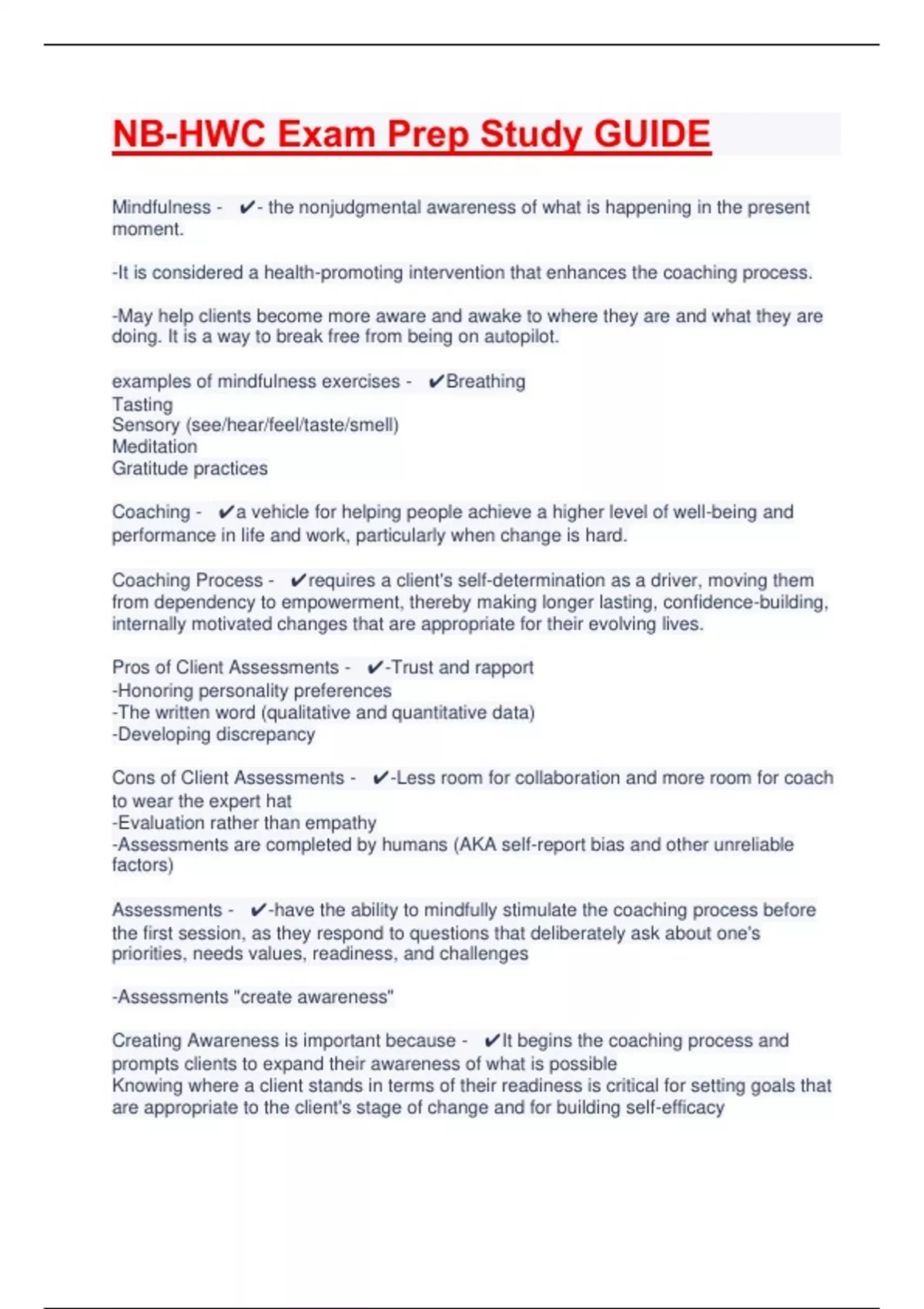 NB-HWC Exam Prep Study GUIDE

Mindfulness - ✔- the nonjudgmental awareness of what is happening in the present moment.

-It is considered a health-promoting intervention that enhances the coaching process.

-May help clients become more aware and awake to where they are and what they are doing. It is a way to break free from being on autopilot.

examples of mindfulness exercises - ✔Breathing
Tasting
Sensory (see/hear/feel/taste/smell)
Meditation
Gratitude practices

Coaching - ✔a vehicle for helping people achieve a higher level of well-being and performance in life and work, particularly when change is hard.

Coaching Process - ✔requires a client's self-determination as a driver, moving them from dependency to empowerment, thereby making longer lasting, confidence-building, internally motivated changes that are appropriate for their evolving lives.

Pros of Client Assessments - ✔-Trust and rapport
-Honoring personality preferences
-The written word (qualitative and quantitative data)
-Developing discrepancy

Cons of Client Assessments - ✔-Less room for collaboration and more room for coach to wear the expert hat
-Evaluation rather than empathy
-Assessments are completed by humans (AKA self-report bias and other unreliable factors)

Assessments - ✔-have the ability to mindfully stimulate the coaching process before the first session, as they respond to questions that deliberately ask about one's priorities, needs values, readiness, and challenges

-Assessments "create awareness"

Creating Awareness is important because - ✔It begins the coaching process and prompts clients to expand their awareness of what is possible
Knowing where a client stands in terms of their readiness is critical for setting goals that are appropriate to the client's stage of change and for building self-efficacy